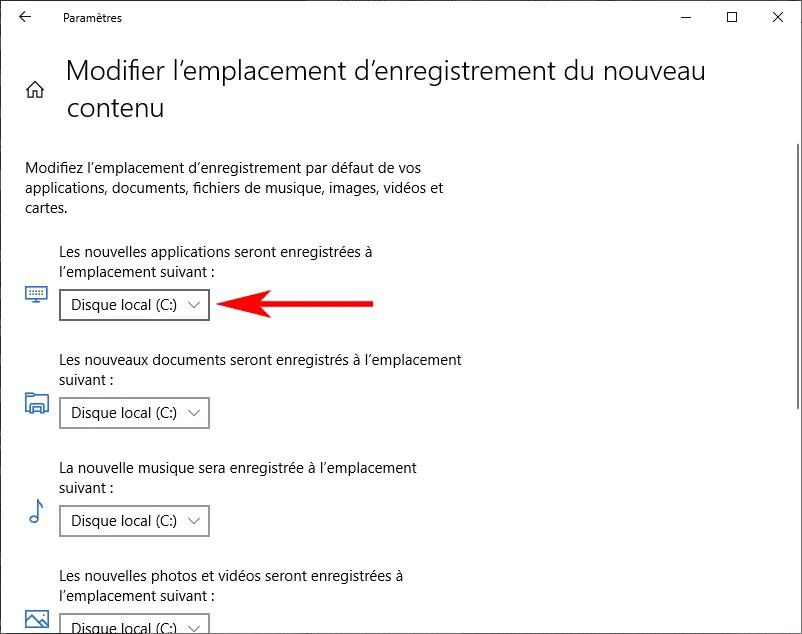 Paramètres

Modifier l’emplacement d’enregistrement du nouveau contenu

Modifiez l’emplacement d’enregistrement par défaut de vos applications, documents, fichiers de musique, images, vidéos et cartes.

Les nouvelles applications seront enregistrées à l’emplacement suivant :

Disque local (C:)

Les nouveaux documents seront enregistrés à l’emplacement suivant :

Disque local (C:)

La nouvelle musique sera enregistrée à l’emplacement suivant :

Disque local (C:)

Les nouvelles photos et vidéos seront enregistrées à l’emplacement suivant :

Disque local (C:)